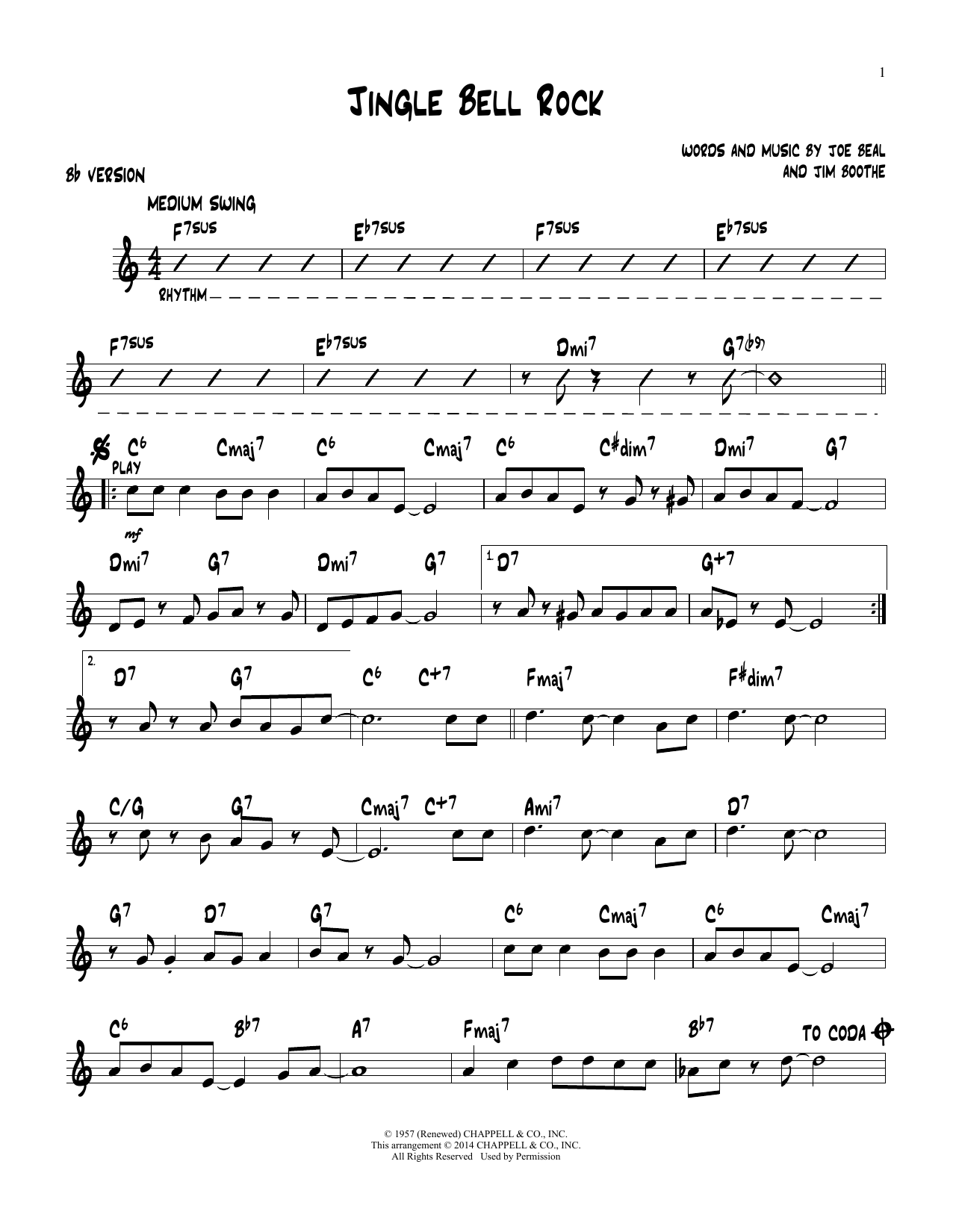 1

JINGLE BELL ROCK

WORDS AND MUSIC BY JOE BEAL
AND JIM BOOTHE

B♭ VERSION

MEDIUM SWING

F7SUS E♭7SUS F7SUS E♭7SUS

RHYTHM

F7SUS E♭7SUS Dmi7 G7(♭9)

C6 Cmaj7 C6 Cmaj7 C6 C♯dim7 Dmi7 G7

PLAY

mf

Dmi7 G7 Dmi7 G7 1. D7 G+7

2. D7 G7 C6 C+7 Fmaj7 F♯dim7

C/G G7 Cmaj7 C+7 Ami7 D7

G7 D7 G7 C6 Cmaj7 C6 Cmaj7

C6 B♭7 A7 Fmaj7 B♭7 TO CODA

© 1957 (Renewed) CHAPPELL & CO., INC.
This arrangement © 2014 CHAPPELL & CO., INC.
All Rights Reserved Used by Permission